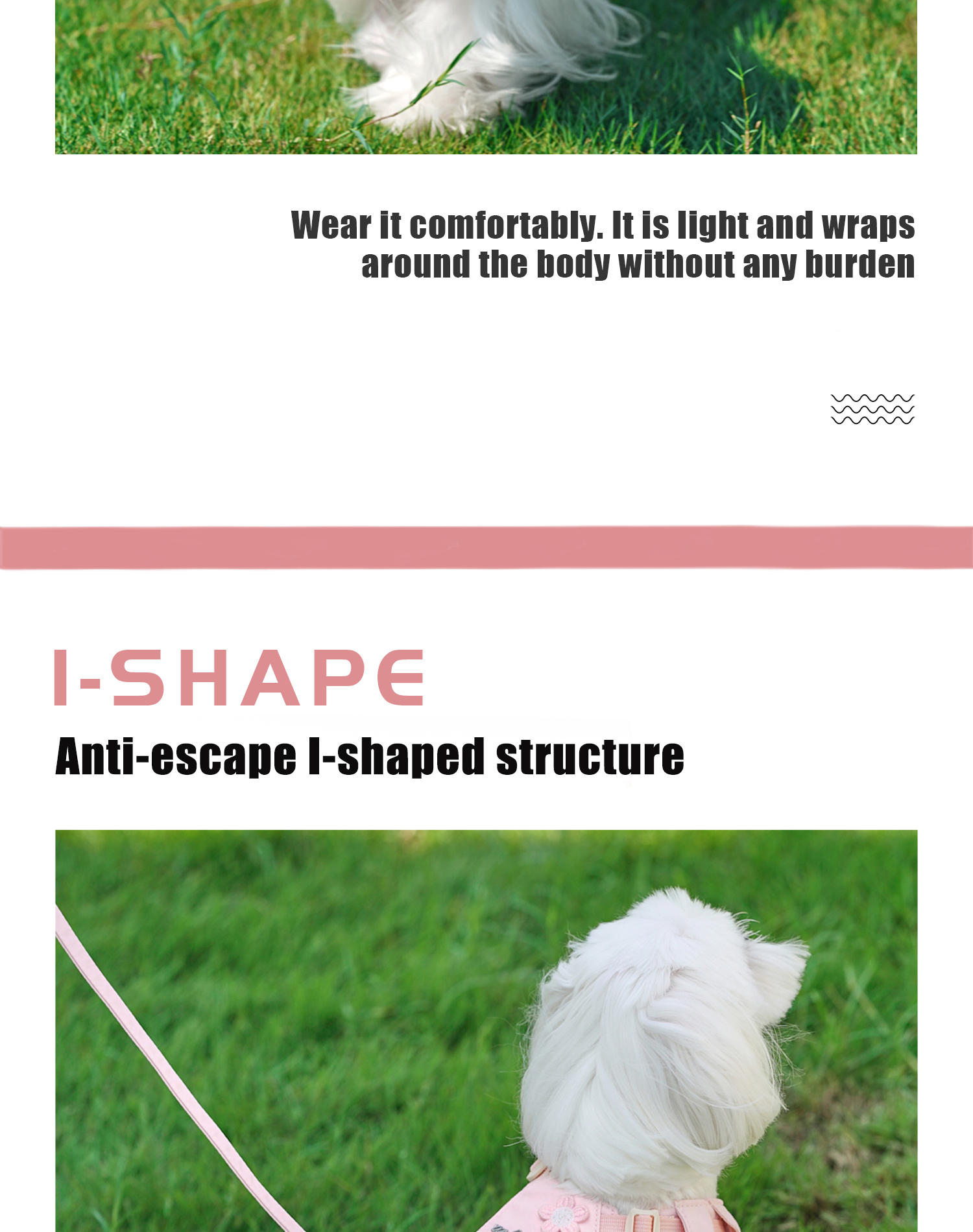 Wear it comfortably. It is light and wraps around the body without any burden

I-SHAPE

Anti-escape I-shaped structure